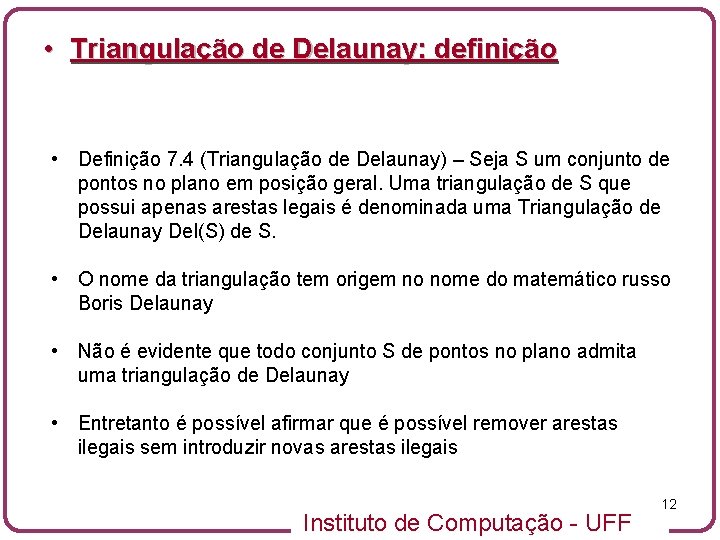 • Triangulação de Delaunay: definição

• Definição 7.4 (Triangulação de Delaunay) – Seja S um conjunto de pontos no plano em posição geral. Uma triangulação de S que possui apenas arestas legais é denominada uma Triangulação de Delaunay Del(S) de S.

• O nome da triangulação tem origem no nome do matemático russo Boris Delaunay

• Não é evidente que todo conjunto S de pontos no plano admita uma triangulação de Delaunay

• Entretanto é possível afirmar que é possível remover arestas ilegais sem introduzir novas arestas ilegais

12

Instituto de Computação - UFF